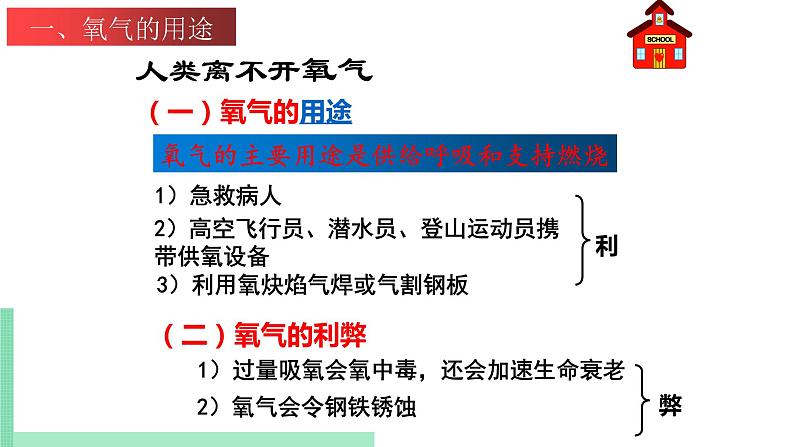 一、氧气的用途

SCHOOL

人类离不开氧气

（一）氧气的用途

氧气的主要用途是供给呼吸和支持燃烧

1）急救病人

2）高空飞行员、潜水员、登山运动员携带供氧设备

3）利用氧炔焰气焊或气割钢板

利

（二）氧气的利弊

1）过量吸氧会氧中毒，还会加速生命衰老

2）氧气会令钢铁锈蚀

弊